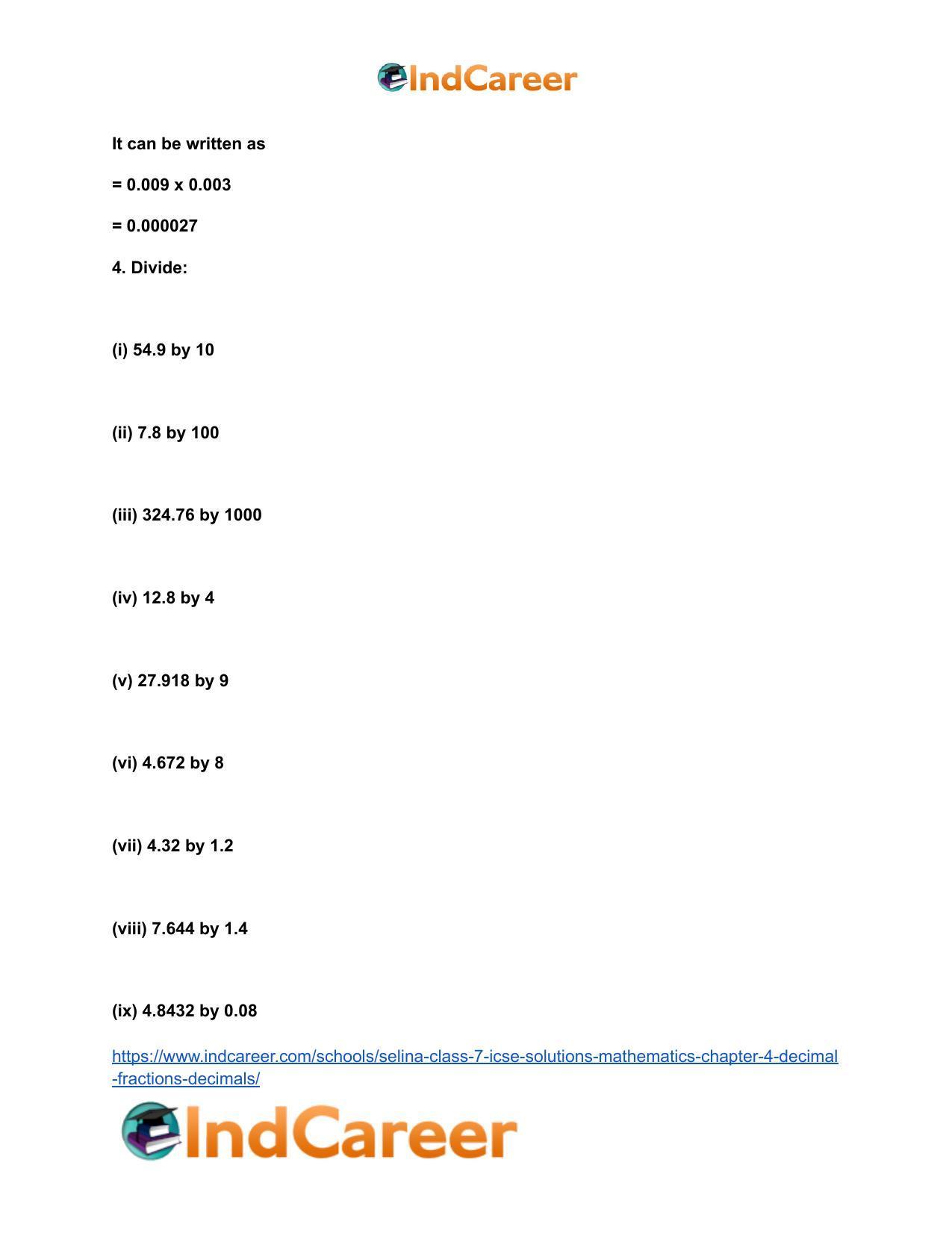 IndCareer

It can be written as

= 0.009 x 0.003

= 0.000027

4. Divide:

(i) 54.9 by 10

(ii) 7.8 by 100

(iii) 324.76 by 1000

(iv) 12.8 by 4

(v) 27.918 by 9

(vi) 4.672 by 8

(vii) 4.32 by 1.2

(viii) 7.644 by 1.4

(ix) 4.8432 by 0.08

https://www.indcareer.com/schools/selina-class-7-icse-solutions-mathematics-chapter-4-decimal-fractions-decimals/

IndCareer